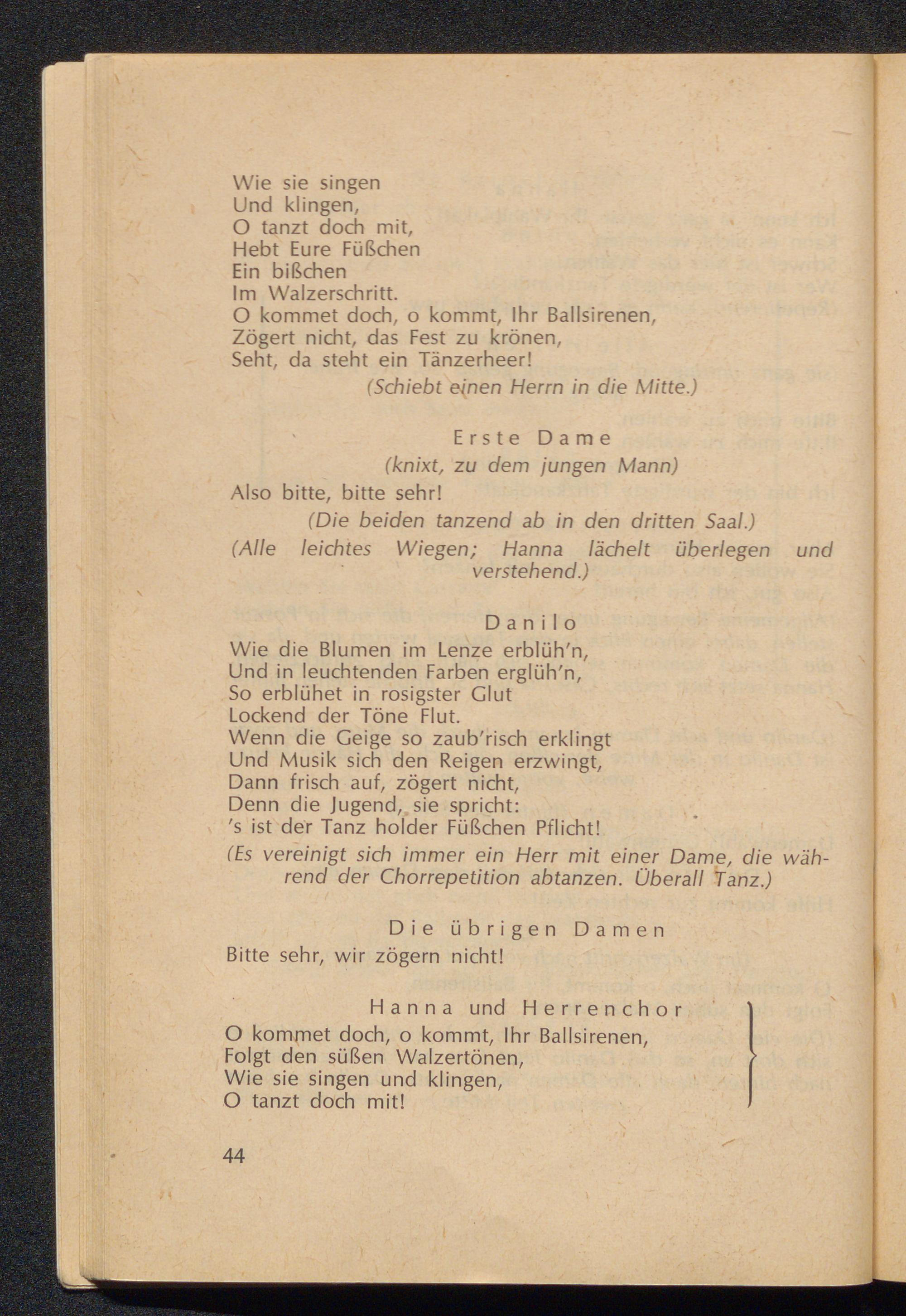 Wie sie singen
Und klingen,
O tanzt doch mit,
Hebt Eure Füßchen
Ein bißchen
Im Walzerschritt.
O kommet doch, o kommt, Ihr Ballsirenen,
Zögert nicht, das Fest zu krönen,
Seht, da steht ein Tänzerheer!
(Schiebt einen Herrn in die Mitte.)

Erste Dame
(knixt, zu dem jungen Mann)
Also bitte, bitte sehr!
(Die beiden tanzend ab in den dritten Saal.)
(Alle leichtes Wiegen; Hanna lächelt überlegen und verstehend.)

Danilo
Wie die Blumen im Lenze erblüh'n,
Und in leuchtenden Farben erglüh'n,
So erblühet in rosigster Glut
Lockend der Töne Flut.
Wenn die Geige so zaub'risch erklingt
Und Musik sich den Reigen erzwingt,
Dann frisch auf, zögert nicht,
Denn die Jugend, sie spricht:
's ist der Tanz holder Füßchen Pflicht!
(Es vereinigt sich immer ein Herr mit einer Dame, die während der Chorrepetition abtanzen. Überall Tanz.)

Die übrigen Damen
Bitte sehr, wir zögern nicht!

Hanna und Herrenchor
O kommet doch, o kommt, Ihr Ballsirenen,
Folgt den süßen Walzertönen,
Wie sie singen und klingen,
O tanzt doch mit!

44